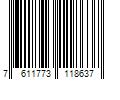 7 611773 118637